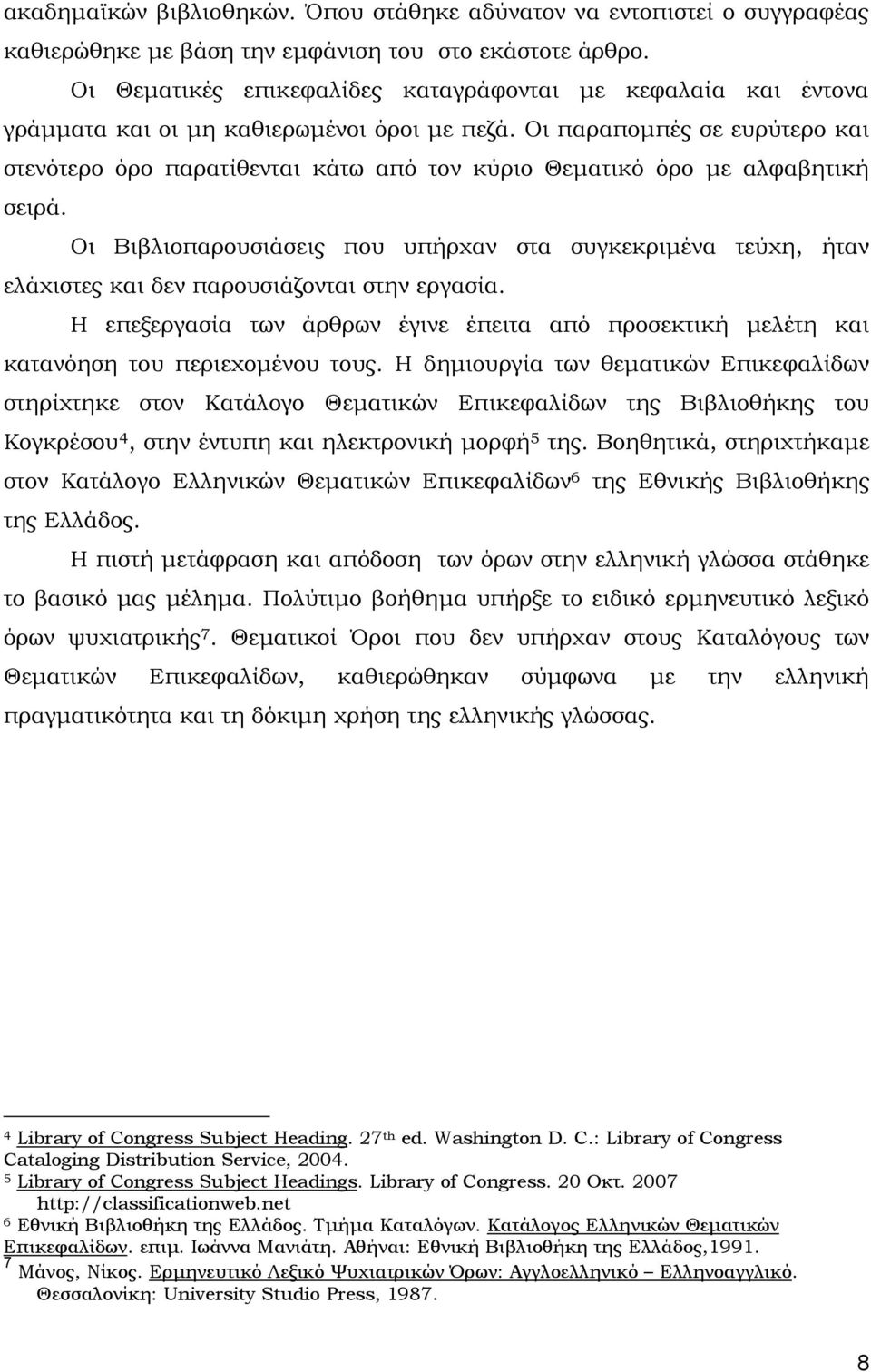 ακαδημαϊκών βιβλιοθηκών. Όπου στάθηκε αδύνατον να εντοπιστεί ο συγγραφέας καθιερώθηκε με βάση την εμφάνιση του στο εκάστοτε άρθρο.

Οι Θεματικές επικεφαλίδες καταγράφονται με κεφαλαία και έντονα γράμματα και οι μη καθιερωμένοι όροι με πεζά. Οι παραπομπές σε ευρύτερο και στενότερο όρο παρατίθενται κάτω από τον κύριο Θεματικό όρο με αλφαβητική σειρά.

Οι Βιβλιοπαρουσιάσεις που υπήρχαν στα συγκεκριμένα τεύχη, ήταν ελάχιστες και δεν παρουσιάζονται στην εργασία.

Η επεξεργασία των άρθρων έγινε έπειτα από προσεκτική μελέτη και κατανόηση του περιεχομένου τους. Η δημιουργία των θεματικών Επικεφαλίδων στηρίχτηκε στον Κατάλογο Θεματικών Επικεφαλίδων της Βιβλιοθήκης του Κογκρέσου$^4$, στην έντυπη και ηλεκτρονική μορφή$^5$ της. Βοηθητικά, στηριχτήκαμε στον Κατάλογο Ελληνικών Θεματικών Επικεφαλίδων$^6$ της Εθνικής Βιβλιοθήκης της Ελλάδος.

Η πιστή μετάφραση και απόδοση των όρων στην ελληνική γλώσσα στάθηκε το βασικό μας μέλημα. Πολύτιμο βοήθημα υπήρξε το ειδικό ερμηνευτικό λεξικό όρων ψυχιατρικής$^7$. Θεματικοί Όροι που δεν υπήρχαν στους Καταλόγους των Θεματικών Επικεφαλίδων, καθιερώθηκαν σύμφωνα με την ελληνική πραγματικότητα και τη δόκιμη χρήση της ελληνικής γλώσσας.

$^4$ Library of Congress Subject Heading. 27$^{th}$ ed. Washington D. C.: Library of Congress Cataloging Distribution Service, 2004.
$^5$ Library of Congress Subject Headings. Library of Congress. 20 Οκτ. 2007 http://classificationweb.net
$^6$ Εθνική Βιβλιοθήκη της Ελλάδος. Τμήμα Καταλόγων. Κατάλογος Ελληνικών Θεματικών Επικεφαλίδων. επιμ. Ιωάννα Μανιάτη. Αθήναι: Εθνική Βιβλιοθήκη της Ελλάδος,1991.
$^7$ Μάνος, Νίκος. Ερμηνευτικό Λεξικό Ψυχιατρικών Όρων: Αγγλοελληνικό – Ελληνοαγγλικό. Θεσσαλονίκη: University Studio Press, 1987.

8